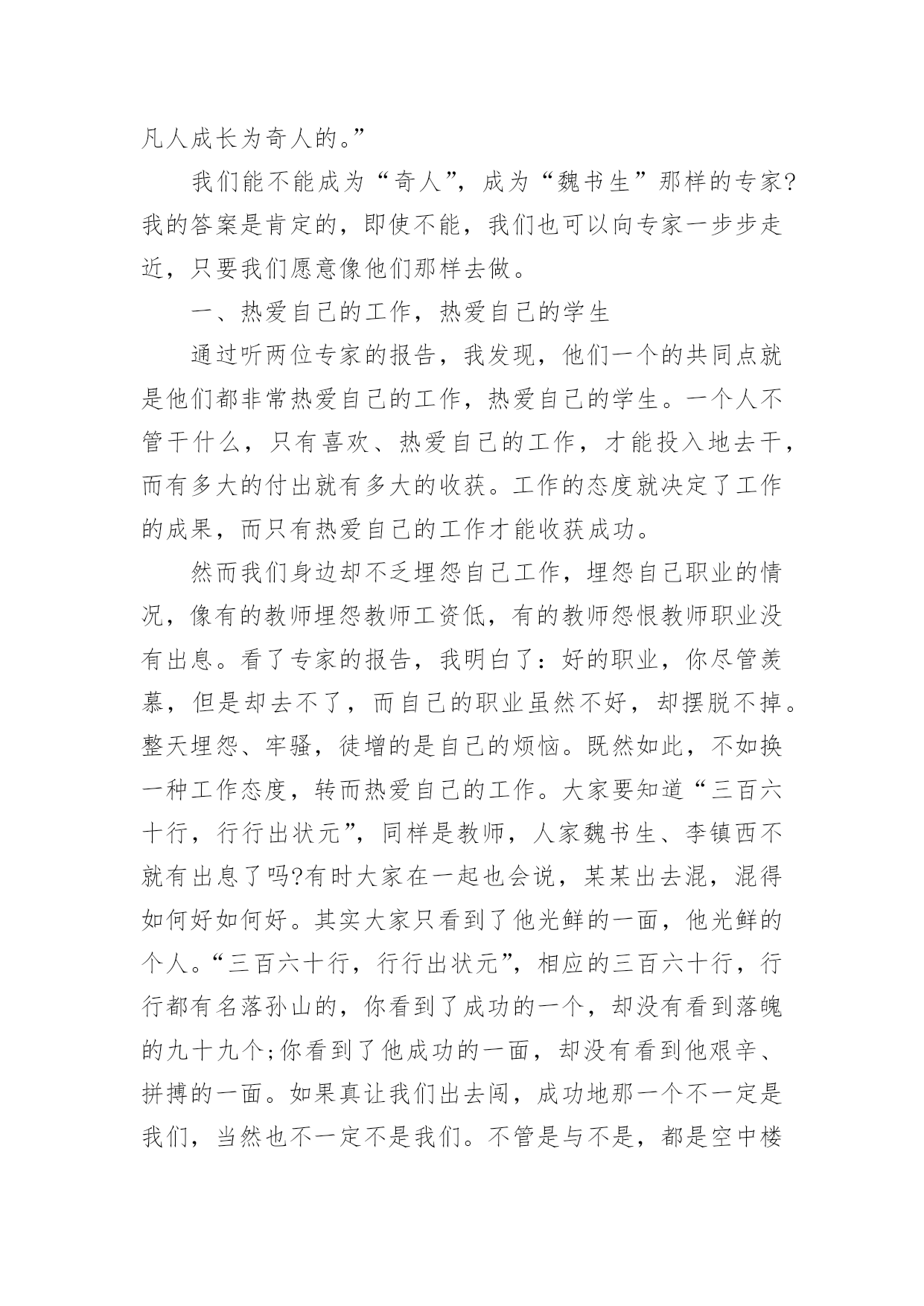 凡人成长为奇人的。”

我们能不能成为“奇人”，成为“魏书生”那样的专家?我的答案是肯定的，即使不能，我们也可以向专家一步步走近，只要我们愿意像他们那样去做。

一、热爱自己的工作，热爱自己的学生

通过听两位专家的报告，我发现，他们一个的共同点就是他们都非常热爱自己的工作，热爱自己的学生。一个人不管干什么，只有喜欢、热爱自己的工作，才能投入地去干，而有多大的付出就有多大的收获。工作的态度就决定了工作的成果，而只有热爱自己的工作才能收获成功。

然而我们身边却不乏埋怨自己工作，埋怨自己职业的情况，像有的教师埋怨教师工资低，有的教师怨恨教师职业没有出息。看了专家的报告，我明白了：好的职业，你尽管羡慕，但是却去不了，而自己的职业虽然不好，却摆脱不掉。整天埋怨、牢骚，徒增的是自己的烦恼。既然如此，不如换一种工作态度，转而热爱自己的工作。大家要知道“三百六十行，行行出状元”，同样是教师，人家魏书生、李镇西不就有出息了吗?有时大家在一起也会说，某某出去混，混得如何好如何好。其实大家只看到了他光鲜的一面，他光鲜的个人。“三百六十行，行行出状元”，相应的三百六十行，行行都有名落孙山的，你看到了成功的一个，却没有看到落魄的九十九个;你看到了他成功的一面，却没有看到他艰辛、拼搏的一面。如果真让我们出去闯，成功地那一个不一定是我们，当然也不一定不是我们。不管是与不是，都是空中楼